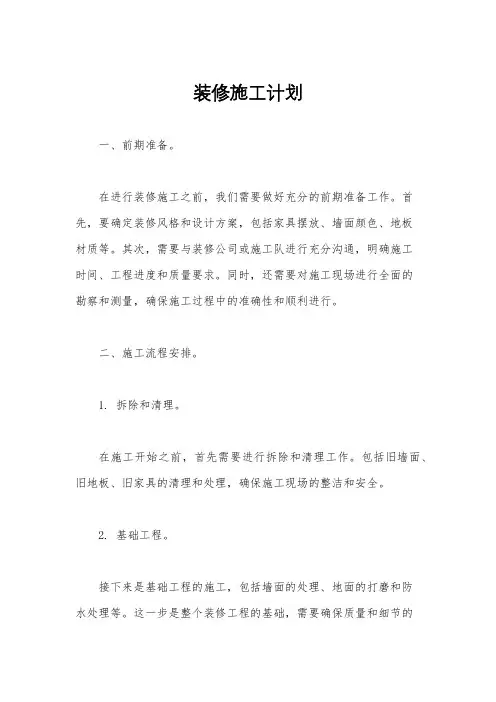 装修施工计划

一、前期准备。

在进行装修施工之前，我们需要做好充分的前期准备工作。首先，要确定装修风格和设计方案，包括家具摆放、墙面颜色、地板材质等。其次，需要与装修公司或施工队进行充分沟通，明确施工时间、工程进度和质量要求。同时，还需要对施工现场进行全面的勘察和测量，确保施工过程中的准确性和顺利进行。

二、施工流程安排。

1. 拆除和清理。

在施工开始之前，首先需要进行拆除和清理工作。包括旧墙面、旧地板、旧家具的清理和处理，确保施工现场的整洁和安全。

2. 基础工程。

接下来是基础工程的施工，包括墙面的处理、地面的打磨和防水处理等。这一步是整个装修工程的基础，需要确保质量和细节的